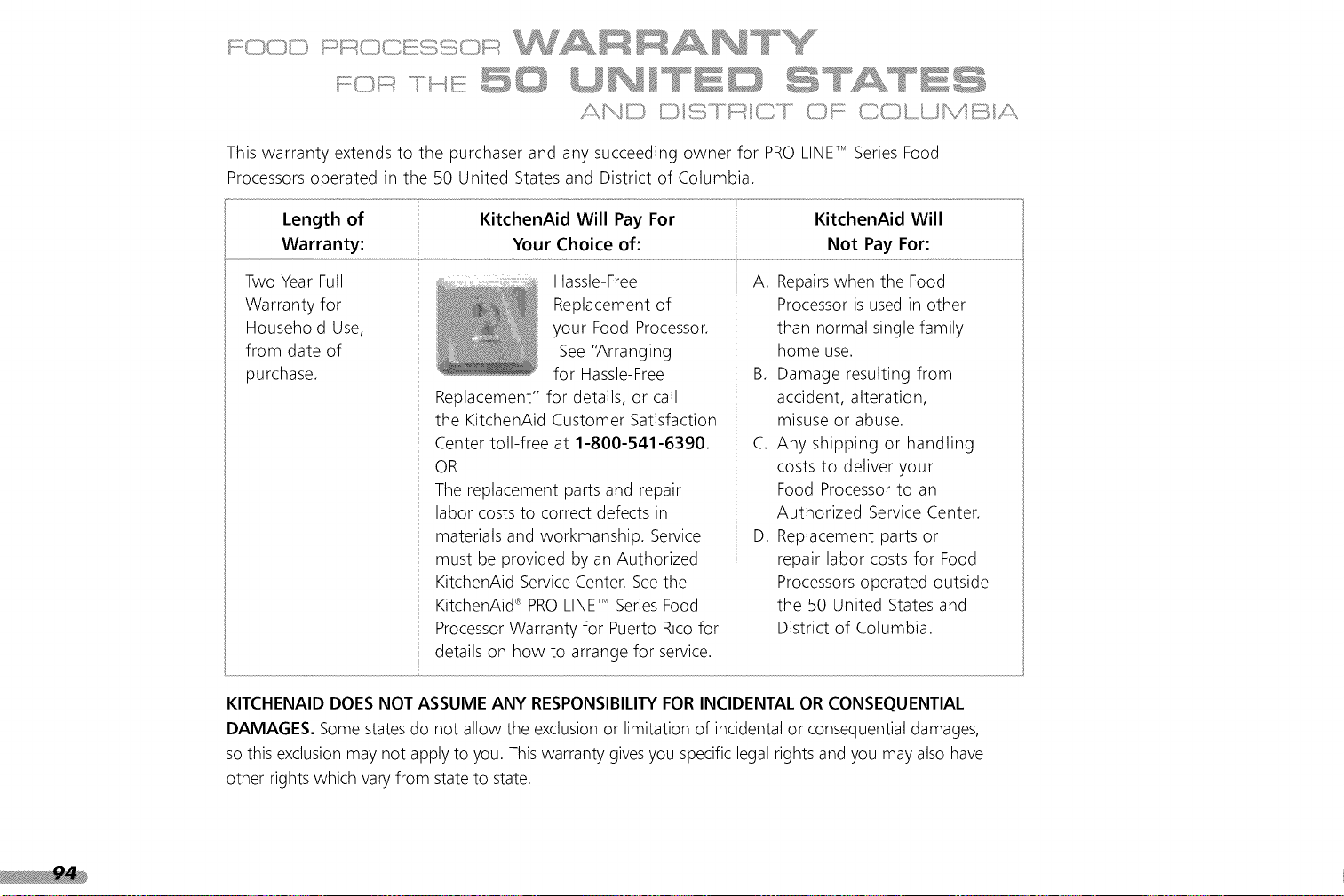 FOOD PROCESSOR WARRANTY
FOR THE 50 UNITED STATES
AND DISTRICT OF COLUMBIA

This warranty extends to the purchaser and any succeeding owner for PRO LINE™ Series Food Processors operated in the 50 United States and District of Columbia.

| Length of Warranty: | KitchenAid Will Pay For Your Choice of: | KitchenAid Will Not Pay For: |
|---|---|---|
| Two Year Full Warranty for Household Use, from date of purchase. | Hassle-Free Replacement of your Food Processor. See "Arranging for Hassle-Free Replacement" for details, or call the KitchenAid Customer Satisfaction Center toll-free at 1-800-541-6390. OR The replacement parts and repair labor costs to correct defects in materials and workmanship. Service must be provided by an Authorized KitchenAid Service Center. See the KitchenAid® PRO LINE™ Series Food Processor Warranty for Puerto Rico for details on how to arrange for service. | A. Repairs when the Food Processor is used in other than normal single family home use. B. Damage resulting from accident, alteration, misuse or abuse. C. Any shipping or handling costs to deliver your Food Processor to an Authorized Service Center. D. Replacement parts or repair labor costs for Food Processors operated outside the 50 United States and District of Columbia. |

KITCHENAID DOES NOT ASSUME ANY RESPONSIBILITY FOR INCIDENTAL OR CONSEQUENTIAL DAMAGES. Some states do not allow the exclusion or limitation of incidental or consequential damages, so this exclusion may not apply to you. This warranty gives you specific legal rights and you may also have other rights which vary from state to state.

94